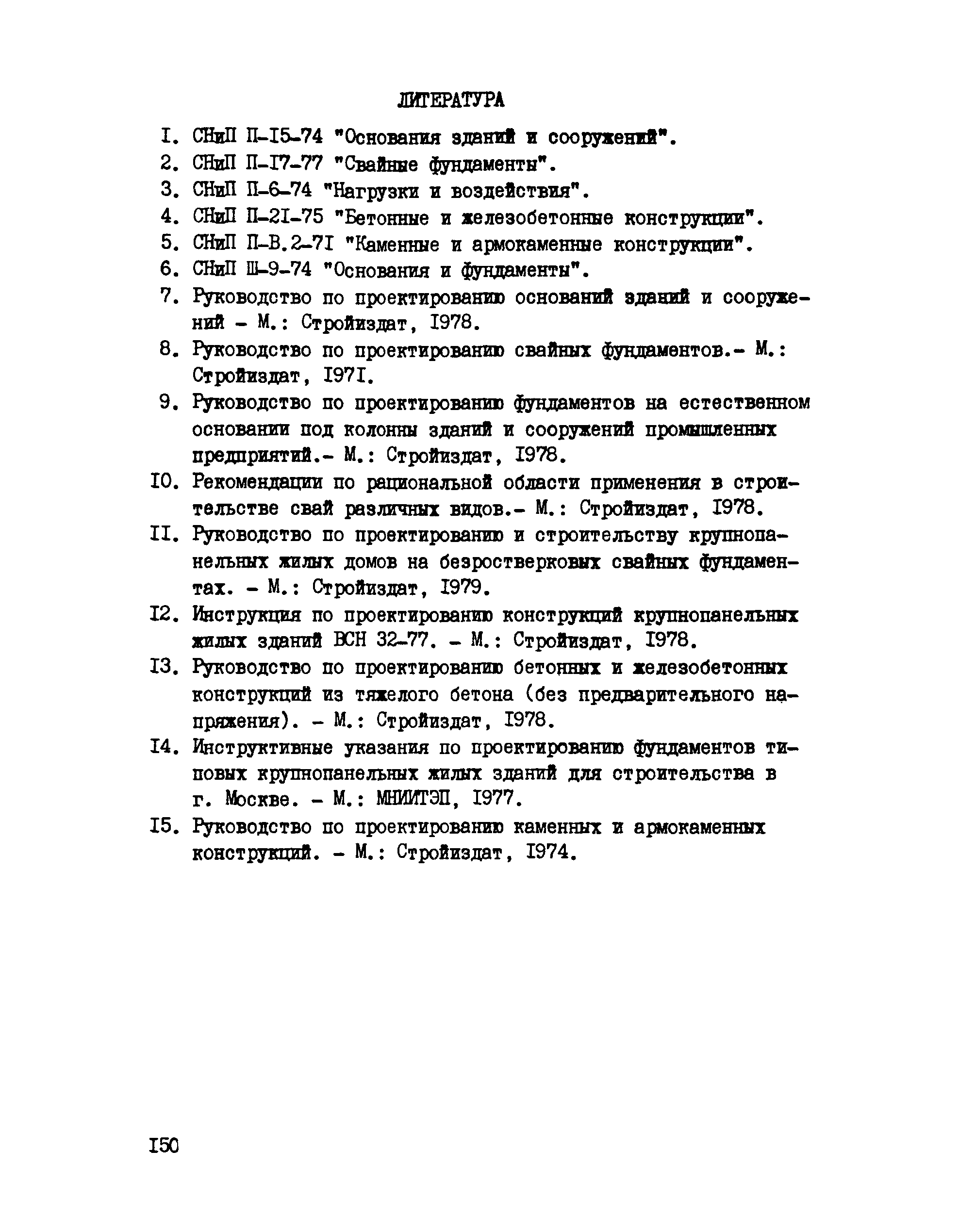 ЛИТЕРАТУРА

I. СНиП П-I5-74 "Основания зданий и сооружений".

2. СНиП П-I7-77 "Свайные фундаменты".

3. СНиП П-6-74 "Нагрузки и воздействия".

4. СНиП П-2I-75 "Бетонные и железобетонные конструкции".

5. СНиП П-В.2-7I "Каменные и армокаменные конструкции".

6. СНиП Ш-9-74 "Основания и фундаменты".

7. Руководство по проектированию оснований зданий и сооружений - М.: Стройиздат, I978.

8. Руководство по проектированию свайных фундаментов.- М.: Стройиздат, I97I.

9. Руководство по проектированию фундаментов на естественном основании под колонны зданий и сооружений промышленных предприятий.- М.: Стройиздат, I978.

I0. Рекомендации по рациональной области применения в строительстве свай различных видов.- М.: Стройиздат, I978.

II. Руководство по проектированию и строительству крупнопанельных жилых домов на безростверковых свайных фундаментах. - М.: Стройиздат, I979.

I2. Инструкция по проектированию конструкций крупнопанельных жилых зданий ВСН 32-77. - М.: Стройиздат, I978.

I3. Руководство по проектированию бетонных и железобетонных конструкций из тяжелого бетона (без предварительного напряжения). - М.: Стройиздат, I978.

I4. Инструктивные указания по проектированию фундаментов типовых крупнопанельных жилых зданий для строительства в г. Москве. - М.: МНИИТЭП, I977.

I5. Руководство по проектированию каменных и армокаменных конструкций. - М.: Стройиздат, I974.

I50